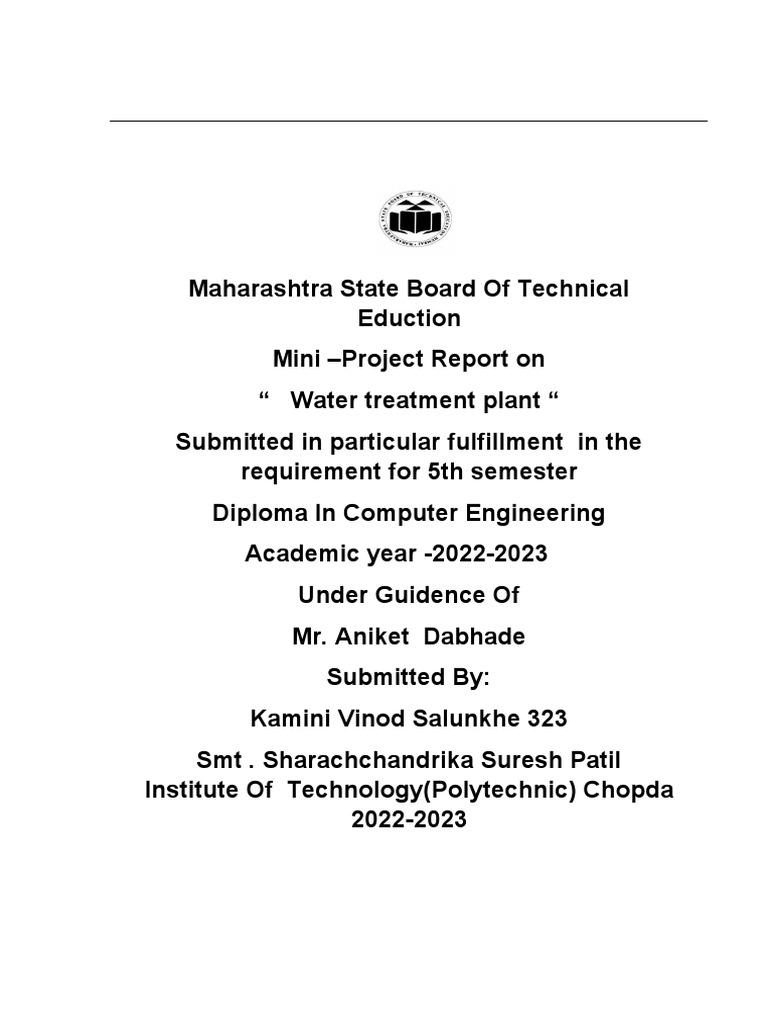 Maharashtra State Board Of Technical Eduction

Mini –Project Report on

“ Water treatment plant “

Submitted in particular fulfillment in the requirement for 5th semester

Diploma In Computer Engineering

Academic year -2022-2023

Under Guidence Of

Mr. Aniket Dabhade

Submitted By:

Kamini Vinod Salunkhe 323

Smt . Sharachchandrika Suresh Patil Institute Of Technology(Polytechnic) Chopda 2022-2023